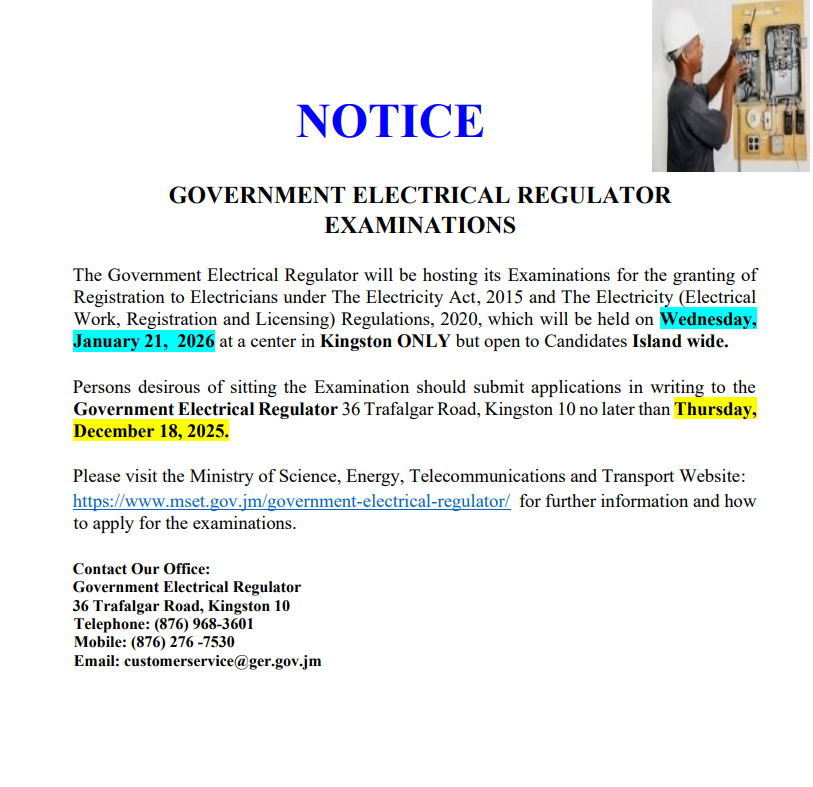 NOTICE

GOVERNMENT ELECTRICAL REGULATOR EXAMINATIONS

The Government Electrical Regulator will be hosting its Examinations for the granting of Registration to Electricians under The Electricity Act, 2015 and The Electricity (Electrical Work, Registration and Licensing) Regulations, 2020, which will be held on Wednesday, January 21, 2026 at a center in Kingston ONLY but open to Candidates Island wide.

Persons desirous of sitting the Examination should submit applications in writing to the Government Electrical Regulator 36 Trafalgar Road, Kingston 10 no later than Thursday, December 18, 2025.

Please visit the Ministry of Science, Energy, Telecommunications and Transport Website: https://www.mset.gov.jm/government-electrical-regulator/ for further information and how to apply for the examinations.

Contact Our Office:
Government Electrical Regulator
36 Trafalgar Road, Kingston 10
Telephone: (876) 968-3601
Mobile: (876) 276 -7530
Email: customerservice@ger.gov.jm